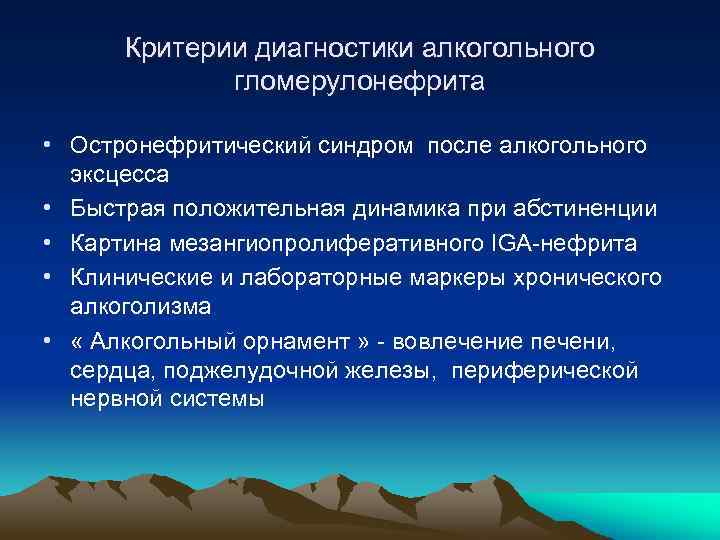 Критерии диагностики алкогольного гломерулонефрита

• Остронефритический синдром после алкогольного эксцесса
• Быстрая положительная динамика при абстиненции
• Картина мезангиопролиферативного IGA-нефрита
• Клинические и лабораторные маркеры хронического алкоголизма
• « Алкогольный орнамент » - вовлечение печени, сердца, поджелудочной железы, периферической нервной системы